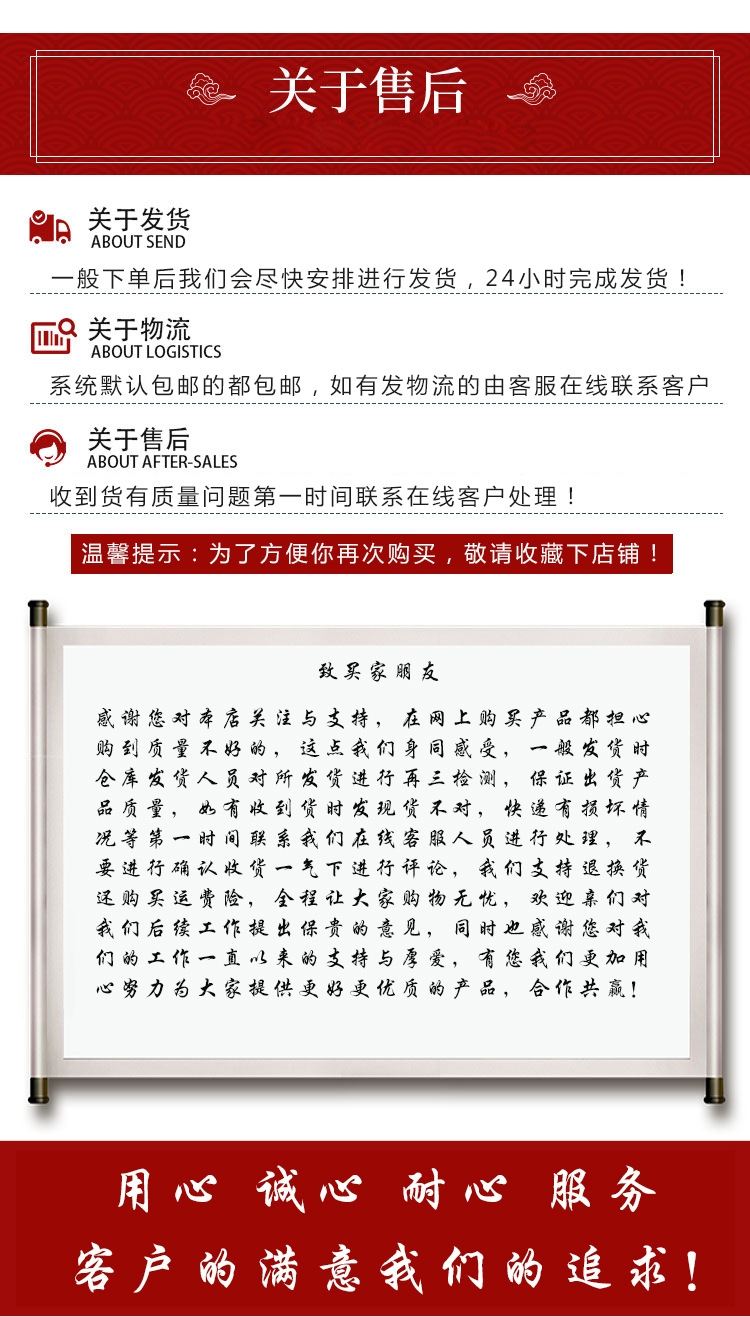 关于售后

关于发货
ABOUT SEND
一般下单后我们会尽快安排进行发货，24小时完成发货！

关于物流
ABOUT LOGISTICS
系统默认包邮的都包邮，如有发物流的由客服在线联系客户

关于售后
ABOUT AFTER-SALES
收到货有质量问题第一时间联系在线客户处理！

温馨提示：为了方便你再次购买，敬请收藏下店铺！

致买家朋友

感谢您对本店关注与支持，在网上购买产品都担心购到质量不好的，这点我们身同感受，一般发货时仓库发货人员对所发货进行再三检测，保证出货产品质量，如有收到货时发现货不对，快递有损坏情况等第一时间联系我们在线客服人员进行处理，不要进行确认收货一气下进行评论，我们支持退换货还购买运费险，全程让大家购物无忧，欢迎亲们对我们后续工作提出保贵的意见，同时也感谢您对我们的工作一直以来的支持与厚爱，有您我们更加用心努力为大家提供更好更优质的产品，合作共赢！

用心 诚心 耐心 服务
客户的满意我们的追求！